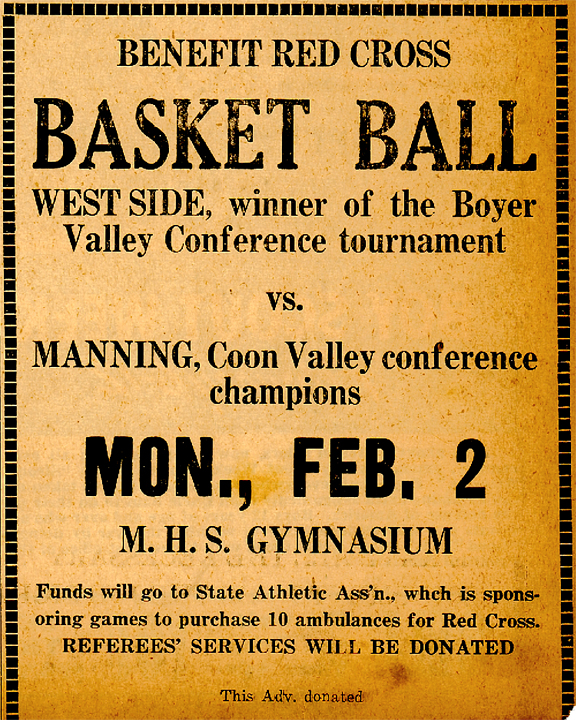 BENEFIT RED CROSS

BASKET BALL

WEST SIDE, winner of the Boyer Valley Conference tournament

vs.

MANNING, Coon Valley conference champions

MON., FEB. 2

M. H. S. GYMNASIUM

Funds will go to State Athletic Ass'n., whch is sponsoring games to purchase 10 ambulances for Red Cross.
REFEREES' SERVICES WILL BE DONATED

This Adv. donated